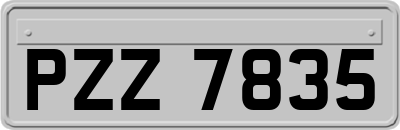 PZZ 7835